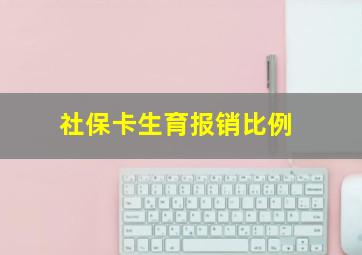 社保卡生育报销比例